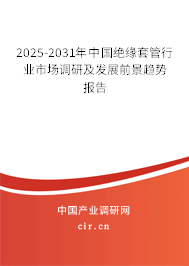 2025-2031年中国绝缘套管行业市场调研及发展前景趋势报告

中国产业调研网
cir.cn